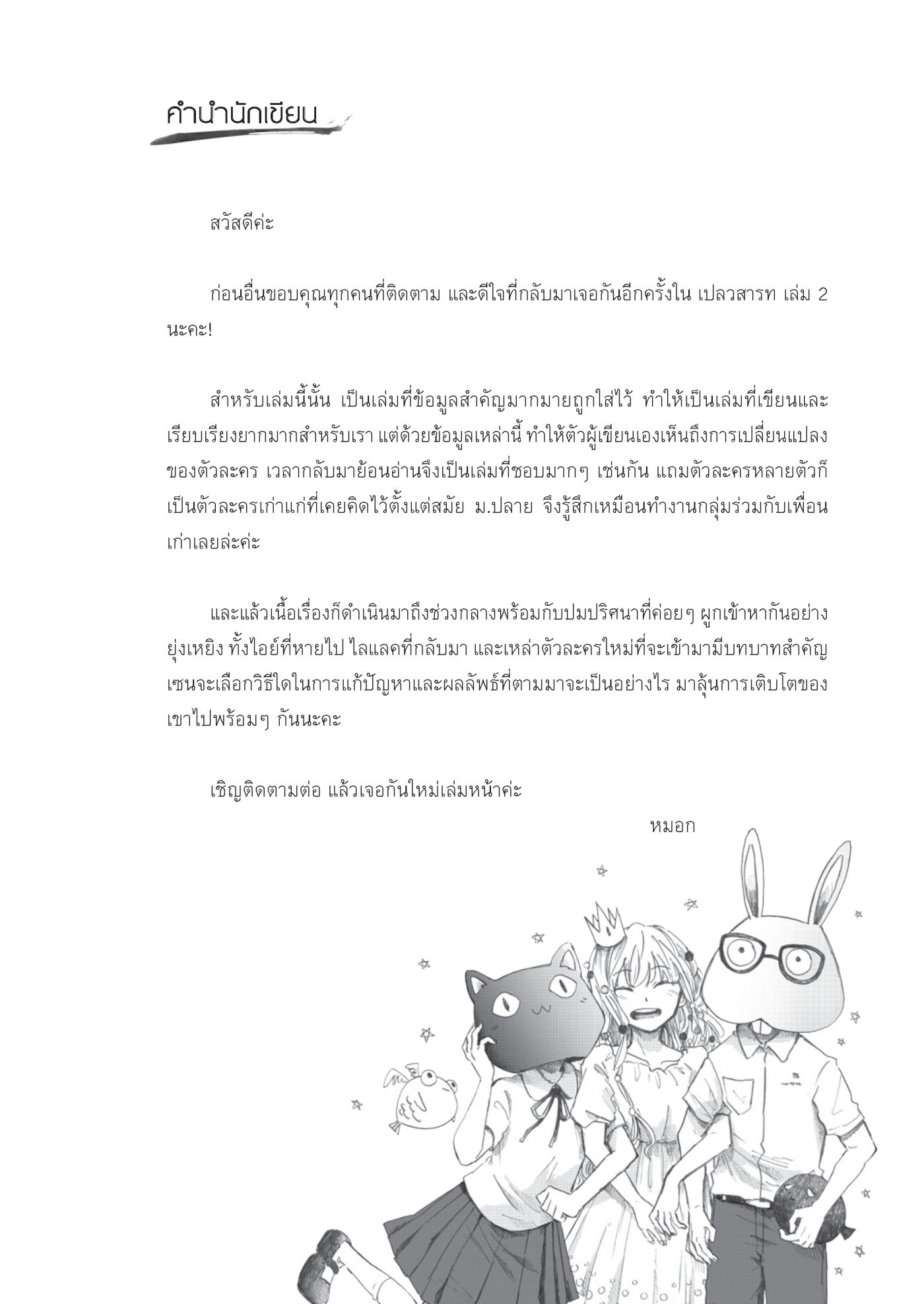 คำนำนักเขียน

สวัสดีค่ะ

ก่อนอื่นขอบคุณทุกคนที่ติดตาม และดีใจที่กลับมาเจอกันอีกครั้งใน เปลวสารท เล่ม 2 นะคะ!

สำหรับเล่มนี้นั้น เป็นเล่มที่ข้อมูลสำคัญมากมายถูกใส่ไว้ ทำให้เป็นเล่มที่เขียนและเรียบเรียงยากมากสำหรับเรา แต่ด้วยข้อมูลเหล่านี้ ทำให้ตัวผู้เขียนเองเห็นถึงการเปลี่ยนแปลงของตัวละคร เวลากลับมาย้อนอ่านจึงเป็นเล่มที่ชอบมากๆ เช่นกัน แถมตัวละครหลายตัวก็เป็นตัวละครเก่าแก่ที่เคยคิดไว้ตั้งแต่สมัย ม.ปลาย จึงรู้สึกเหมือนทำงานกลุ่มร่วมกับเพื่อนเก่าเลยล่ะค่ะ

และแล้วเนื้อเรื่องก็ดำเนินมาถึงช่วงกลางพร้อมกับปมปริศนาที่ค่อยๆ ผูกเข้าหากันอย่างยุ่งเหยิง ทั้งไอย์ที่หายไป ไลแลคที่กลับมา และเหล่าตัวละครใหม่ที่จะเข้ามามีบทบาทสำคัญ เซนจะเลือกวิธีใดในการแก้ปัญหาและผลลัพธ์ที่ตามมาจะเป็นอย่างไร มาลุ้นการเติบโตของเขาไปพร้อมๆ กันนะคะ

เชิญติดตามต่อ แล้วเจอกันใหม่เล่มหน้าค่ะ

หมอก